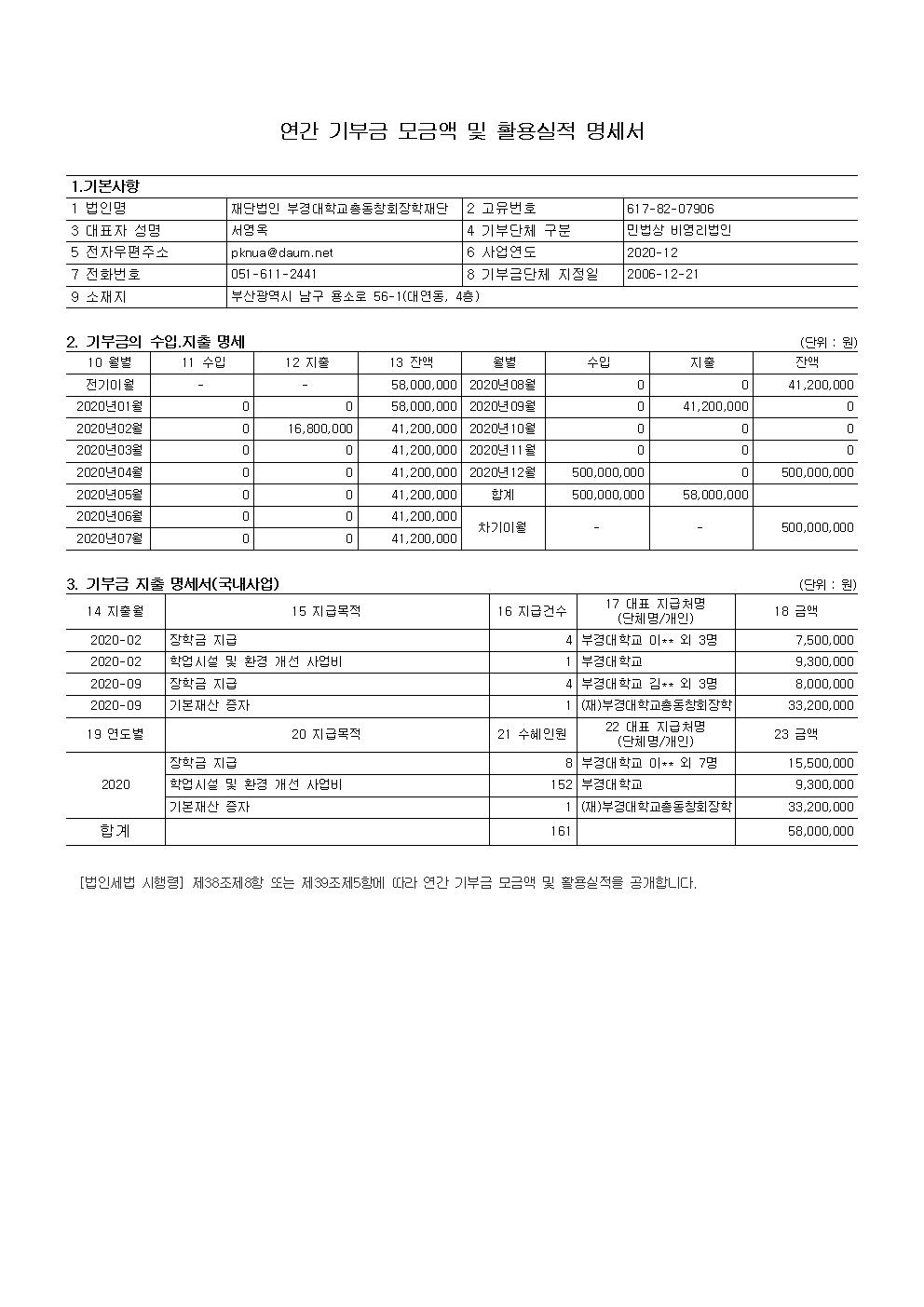 연간 기부금 모금액 및 활용실적 명세서

1.기본사항

| 1 법인명 | 재단법인 부경대학교총동창회장학재단 | 2 고유번호 | 617-82-07906 |
|---|---|---|---|
| 3 대표자 성명 | 서영옥 | 4 기부단체 구분 | 민법상 비영리법인 |
| 5 전자우편주소 | pknua@daum.net | 6 사업연도 | 2020-12 |
| 7 전화번호 | 051-611-2441 | 8 기부금단체 지정일 | 2006-12-21 |
| 9 소재지 | 부산광역시 남구 용소로 56-1(대연동, 4층) | | |

2. 기부금의 수입.지출 명세 (단위 : 원)

| 10 월별 | 11 수입 | 12 지출 | 13 잔액 | 월별 | 수입 | 지출 | 잔액 |
|---|---|---|---|---|---|---|---|
| 전기이월 | - | - | 58,000,000 | 2020년08월 | 0 | 0 | 41,200,000 |
| 2020년01월 | 0 | 0 | 58,000,000 | 2020년09월 | 0 | 41,200,000 | 0 |
| 2020년02월 | 0 | 16,800,000 | 41,200,000 | 2020년10월 | 0 | 0 | 0 |
| 2020년03월 | 0 | 0 | 41,200,000 | 2020년11월 | 0 | 0 | 0 |
| 2020년04월 | 0 | 0 | 41,200,000 | 2020년12월 | 500,000,000 | 0 | 500,000,000 |
| 2020년05월 | 0 | 0 | 41,200,000 | 합계 | 500,000,000 | 58,000,000 | |
| 2020년06월 | 0 | 0 | 41,200,000 | 차기이월 | - | - | 500,000,000 |
| 2020년07월 | 0 | 0 | 41,200,000 | | | | |

3. 기부금 지출 명세서(국내사업) (단위 : 원)

| 14 지출월 | 15 지급목적 | 16 지급건수 | 17 대표 지급처명 (단체명/개인) | 18 금액 |
|---|---|---|---|---|
| 2020-02 | 장학금 지급 | 4 | 부경대학교 이** 외 3명 | 7,500,000 |
| 2020-02 | 학업시설 및 환경 개선 사업비 | 1 | 부경대학교 | 9,300,000 |
| 2020-09 | 장학금 지급 | 4 | 부경대학교 김** 외 3명 | 8,000,000 |
| 2020-09 | 기본재산 증자 | 1 | (재)부경대학교총동창회장학 | 33,200,000 |
| 19 연도별 | 20 지급목적 | 21 수혜인원 | 22 대표 지급처명 (단체명/개인) | 23 금액 |
| 2020 | 장학금 지급 | 8 | 부경대학교 이** 외 7명 | 15,500,000 |
| | 학업시설 및 환경 개선 사업비 | 152 | 부경대학교 | 9,300,000 |
| | 기본재산 증자 | 1 | (재)부경대학교총동창회장학 | 33,200,000 |
| 합계 | | 161 | | 58,000,000 |

[법인세법 시행령] 제38조제8항 또는 제39조제5항에 따라 연간 기부금 모금액 및 활용실적을 공개합니다.